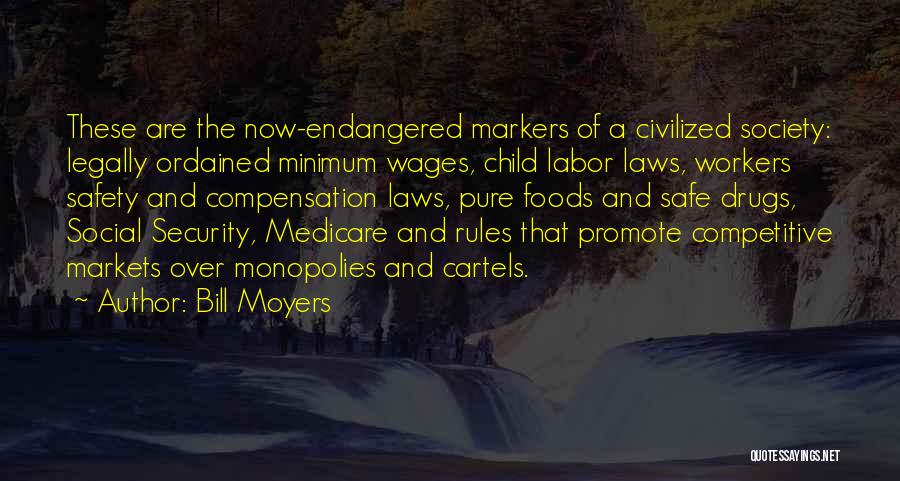 These are the now-endangered markers of a civilized society: legally ordained minimum wages, child labor laws, workers safety and compensation laws, pure foods and safe drugs, Social Security, Medicare and rules that promote competitive markets over monopolies and cartels.

~ Author: Bill Moyers

QUOTESSAYINGS.NET